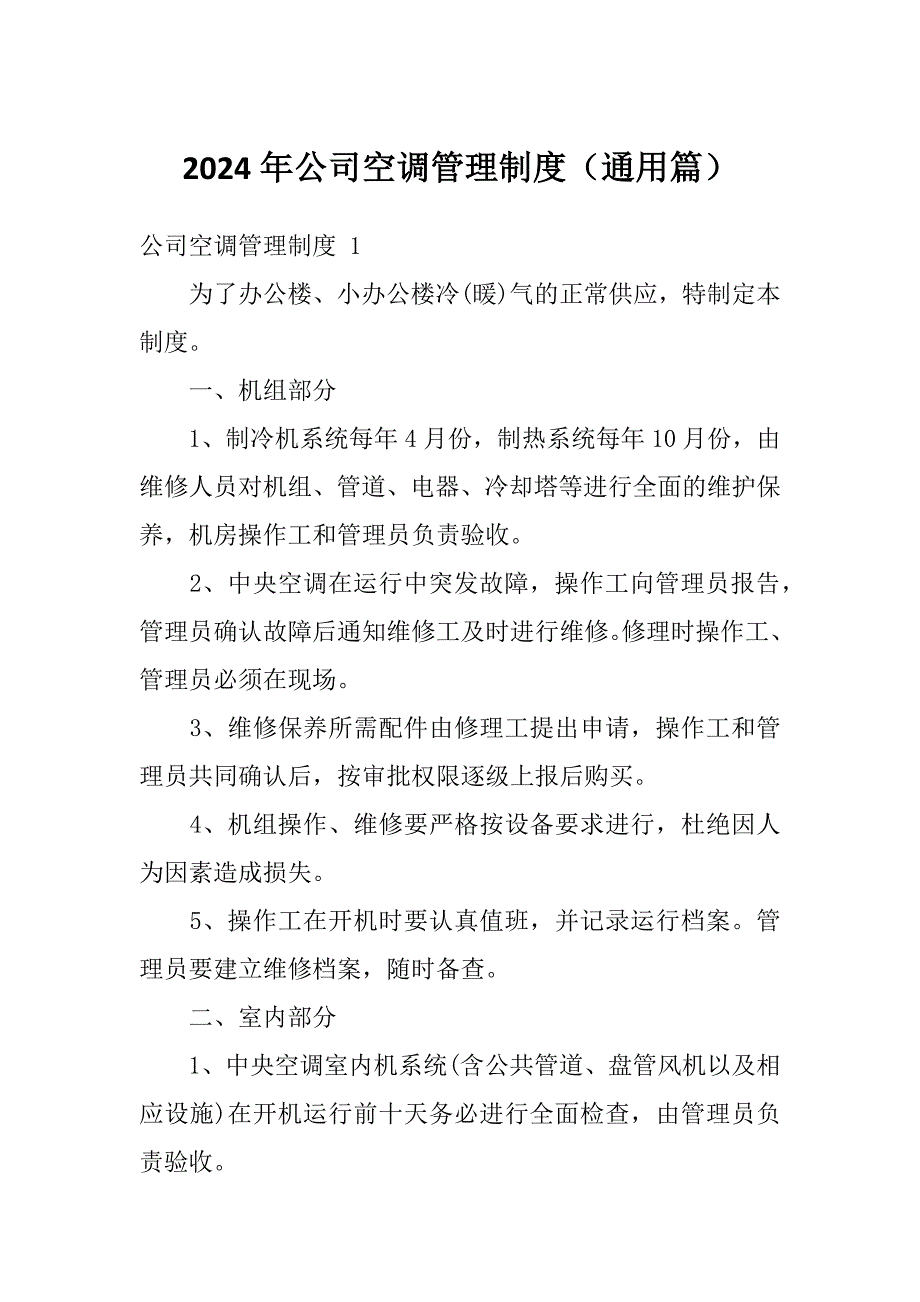 2024年公司空调管理制度（通用篇）

公司空调管理制度 1

为了办公楼、小办公楼冷(暖)气的正常供应，特制定本制度。

一、机组部分

1、制冷机系统每年4月份，制热系统每年10月份，由维修人员对机组、管道、电器、冷却塔等进行全面的维护保养，机房操作工和管理员负责验收。

2、中央空调在运行中突发故障，操作工向管理员报告，管理员确认故障后通知维修工及时进行维修。修理时操作工、管理员必须在现场。

3、维修保养所需配件由修理工提出申请，操作工和管理员共同确认后，按审批权限逐级上报后购买。

4、机组操作、维修要严格按设备要求进行，杜绝因人为因素造成损失。

5、操作工在开机时要认真值班，并记录运行档案。管理员要建立维修档案，随时备查。

二、室内部分

1、中央空调室内机系统(含公共管道、盘管风机以及相应设施)在开机运行前十天务必进行全面检查，由管理员负责验收。